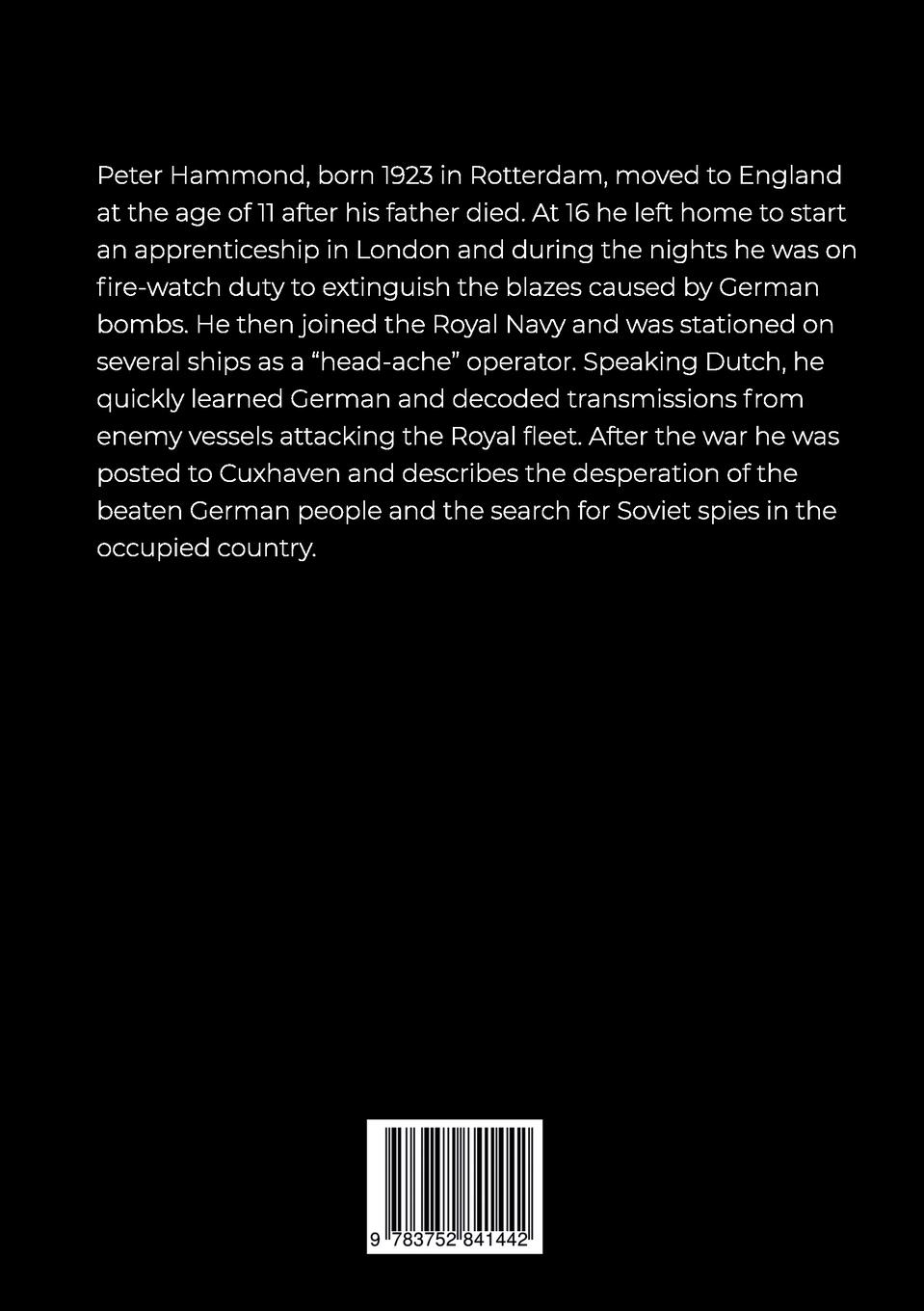 Peter Hammond, born 1923 in Rotterdam, moved to England at the age of 11 after his father died. At 16 he left home to start an apprenticeship in London and during the nights he was on fire-watch duty to extinguish the blazes caused by German bombs. He then joined the Royal Navy and was stationed on several ships as a “head-ache” operator. Speaking Dutch, he quickly learned German and decoded transmissions from enemy vessels attacking the Royal fleet. After the war he was posted to Cuxhaven and describes the desperation of the beaten German people and the search for Soviet spies in the occupied country.

9 783752 841442